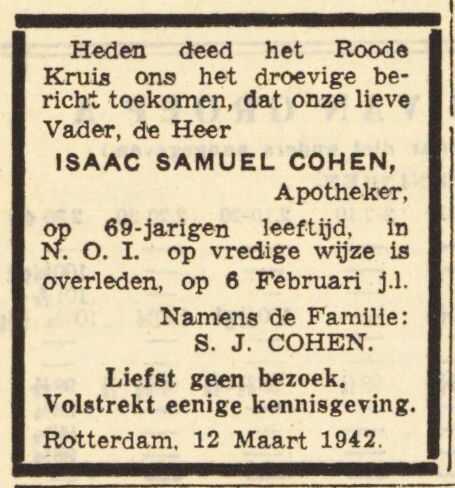 Heden deed het Roode Kruis ons het droevige bericht toekomen, dat onze lieve Vader, de Heer

ISAAC SAMUEL COHEN,

Apotheker,

op 69-jarigen leeftijd, in N. O. I. op vredige wijze is overleden, op 6 Februari j.l.

Namens de Familie:
S. J. COHEN.

Liefst geen bezoek.
Volstrekt eenige kennisgeving.

Rotterdam, 12 Maart 1942.